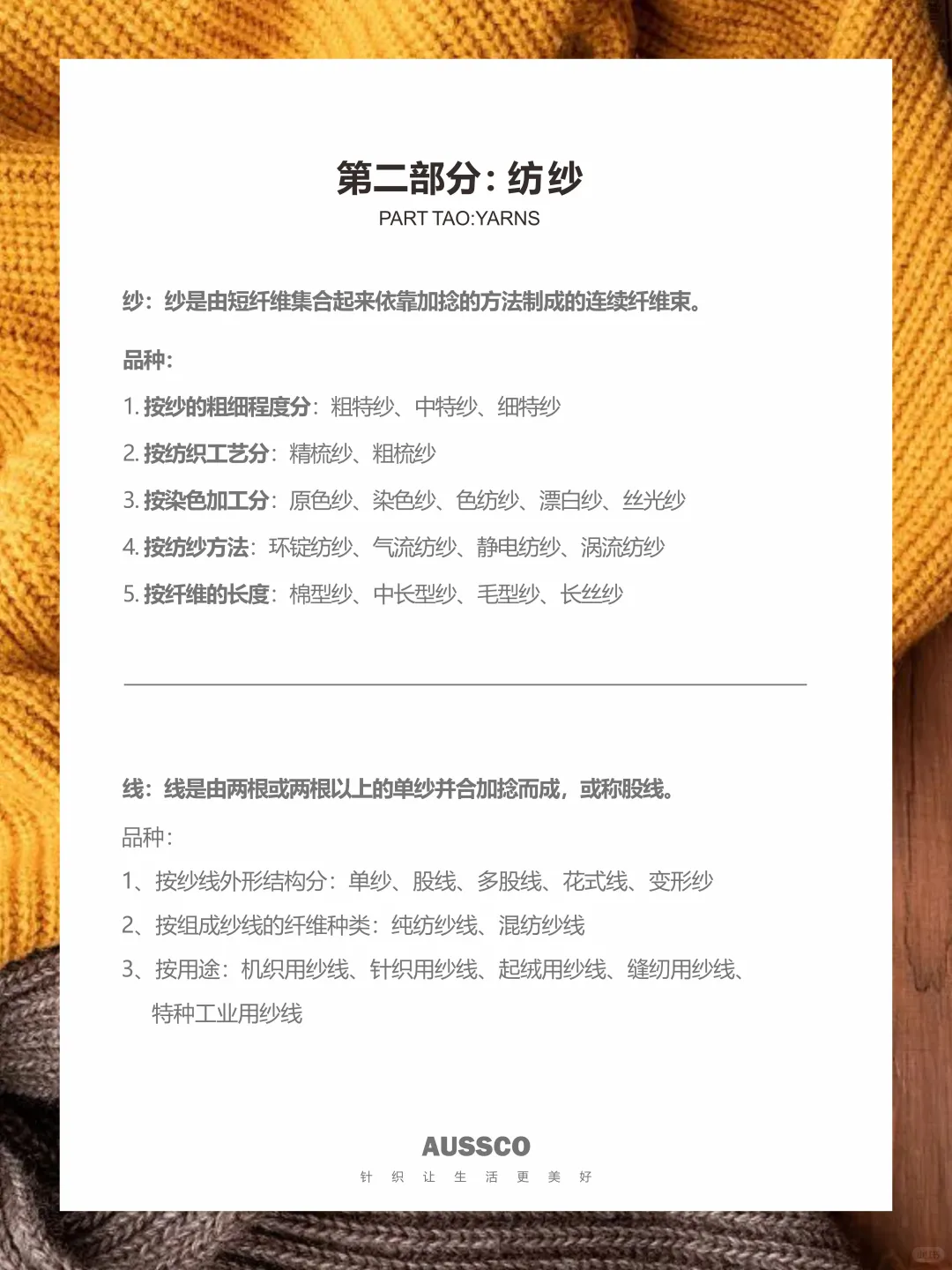 第二部分：纺纱
PART TAO:YARNS

纱：纱是由短纤维集合起来依靠加捻的方法制成的连续纤维束。

品种：
1. 按纱的粗细程度分：粗特纱、中特纱、细特纱
2. 按纺织工艺分：精梳纱、粗梳纱
3. 按染色加工分：原色纱、染色纱、色纺纱、漂白纱、丝光纱
4. 按纺纱方法：环锭纺纱、气流纺纱、静电纺纱、涡流纺纱
5. 按纤维的长度：棉型纱、中长型纱、毛型纱、长丝纱

线：线是由两根或两根以上的单纱并合加捻而成，或称股线。
品种：
1、按纱线外形结构分：单纱、股线、多股线、花式线、变形纱
2、按组成纱线的纤维种类：纯纺纱线、混纺纱线
3、按用途：机织用纱线、针织用纱线、起绒用纱线、缝纫用纱线、特种工业用纱线

AUSSCO
针 织 让 生 活 更 美 好